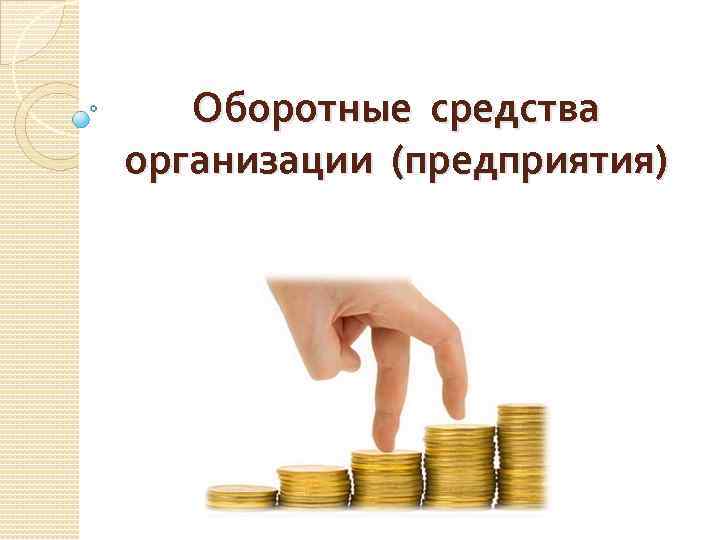 Оборотные средства организации (предприятия)